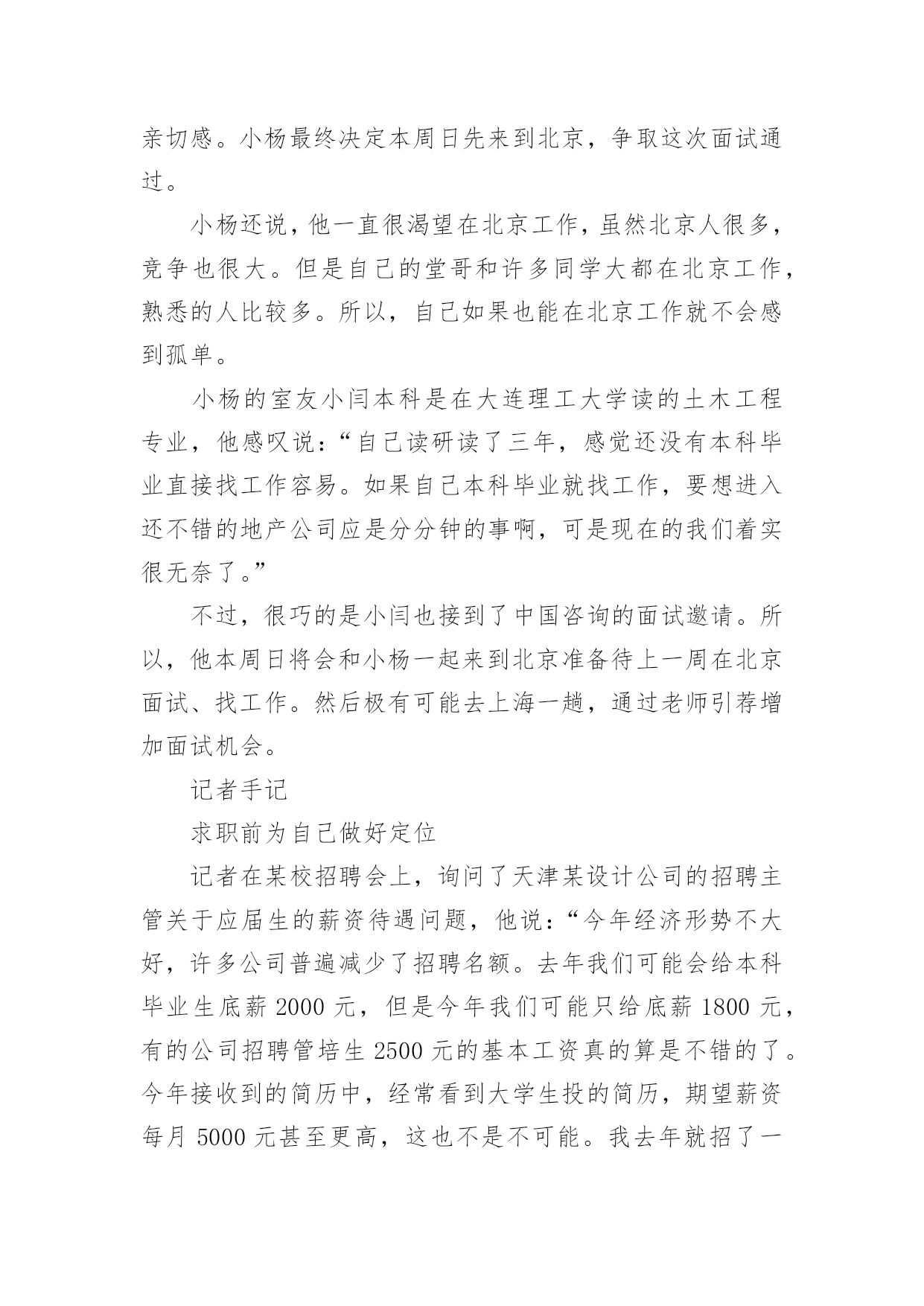 亲切感。小杨最终决定本周日先来到北京，争取这次面试通过。

小杨还说，他一直很渴望在北京工作，虽然北京人很多，竞争也很大。但是自己的堂哥和许多同学大都在北京工作，熟悉的人比较多。所以，自己如果也能在北京工作就不会感到孤单。

小杨的室友小闫本科是在大连理工大学读的土木工程专业，他感叹说：“自己读研读了三年，感觉还没有本科毕业直接找工作容易。如果自己本科毕业就找工作，要想进入还不错的地产公司应是分分钟的事啊，可是现在的我们着实很无奈了。”

不过，很巧的是小闫也接到了中国咨询的面试邀请。所以，他本周日将会和小杨一起来到北京准备待上一周在北京面试、找工作。然后极有可能去上海一趟，通过老师引荐增加面试机会。

记者手记

求职前为自己做好定位

记者在某校招聘会上，询问了天津某设计公司的招聘主管关于应届生的薪资待遇问题，他说：“今年经济形势不大好，许多公司普遍减少了招聘名额。去年我们可能会给本科毕业生底薪 2000 元，但是今年我们可能只给底薪 1800 元，有的公司招聘管培生 2500 元的基本工资真的算是不错的了。今年接收到的简历中，经常看到大学生投的简历，期望薪资每月 5000 元甚至更高，这也不是不可能。我去年就招了一